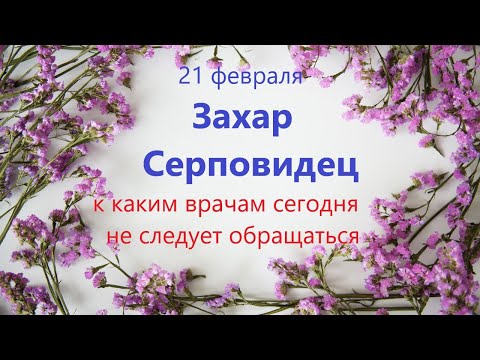 21 февраля

Захар Серповидец

к каким врачам сегодня не следует обращаться